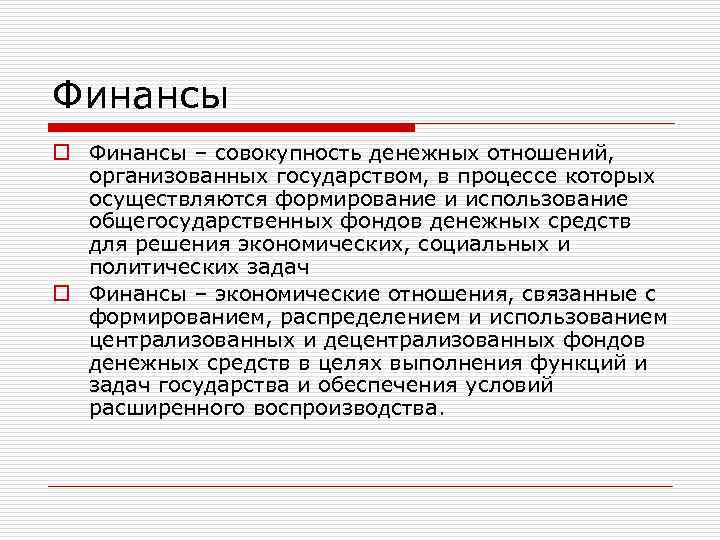 Финансы

Финансы – совокупность денежных отношений, организованных государством, в процессе которых осуществляются формирование и использование общегосударственных фондов денежных средств для решения экономических, социальных и политических задач

Финансы – экономические отношения, связанные с формированием, распределением и использованием централизованных и децентрализованных фондов денежных средств в целях выполнения функций и задач государства и обеспечения условий расширенного воспроизводства.